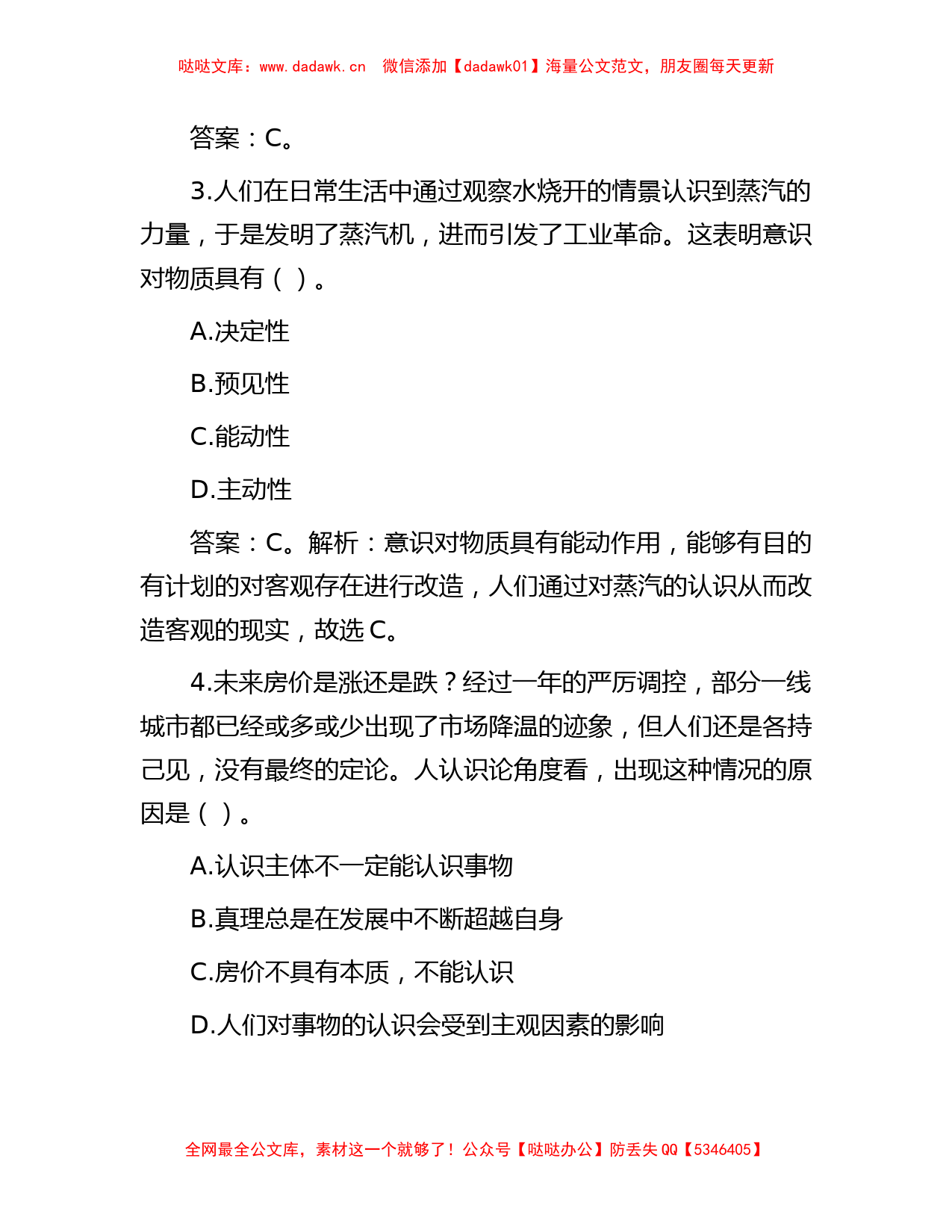 哒哒文库：www.dadawk.cn　微信添加【dadawk01】海量公文范文，朋友圈每天更新

答案：C。

3.人们在日常生活中通过观察水烧开的情景认识到蒸汽的力量，于是发明了蒸汽机，进而引发了工业革命。这表明意识对物质具有（ ）。

A.决定性

B.预见性

C.能动性

D.主动性

答案：C。解析：意识对物质具有能动作用，能够有目的有计划的对客观存在进行改造，人们通过对蒸汽的认识从而改造客观的现实，故选 C。

4.未来房价是涨还是跌？经过一年的严厉调控，部分一线城市都已经或多或少出现了市场降温的迹象，但人们还是各持己见，没有最终的定论。人认识论角度看，出现这种情况的原因是（ ）。

A.认识主体不一定能认识事物

B.真理总是在发展中不断超越自身

C.房价不具有本质，不能认识

D.人们对事物的认识会受到主观因素的影响

全网最全公文库，素材这一个就够了！公众号【哒哒办公】防丢失 QQ【5346405】